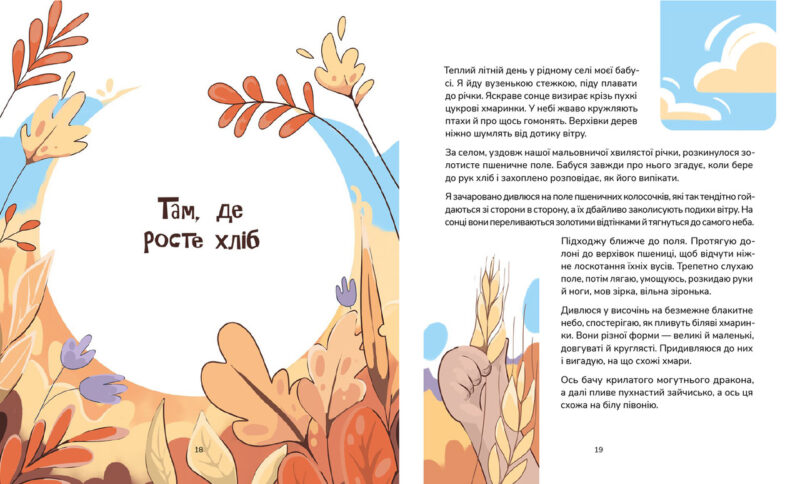 Там, де росте хліб

18

Теплий літній день у рідному селі моєї бабусі. Я йду вузенькою стежкою, піду плавати до річки. Яскраве сонце визирає крізь пухкі цукрові хмаринки. У небі жваво кружляють птахи й про щось гомонять. Верхівки дерев ніжно шумлять від дотику вітру.

За селом, уздовж нашої мальовничої хвилястої річки, розкинулося золотисте пшеничне поле. Бабуся завжди про нього згадує, коли бере до рук хліб і захоплено розповідає, як його випікати.

Я зачаровано дивлюся на поле пшеничних колосочків, які так тендітно гойдаються зі сторони в сторону, а їх дбайливо заколисують подихи вітру. На сонці вони переливаються золотими відтінками й тягнуться до самого неба.

Підходжу ближче до поля. Протягую долоні до верхівок пшениці, щоб відчути ніжне лоскотання їхніх вусів. Трепетно слухаю поле, потім лягаю, умощуюсь, розкидаю руки й ноги, мов зірка, вільна зіронька.

Дивлюся у височінь на безмежне блакитне небо, спостерігаю, як пливуть біляві хмаринки. Вони різної форми — великі й маленькі, довгуваті й круглясті. Придивляюся до них і вигадую, на що схожі хмари.

Ось бачу крилатого могутнього дракона, а далі пливе пухнастий зайчисько, а ось ця схожа на білу півонію.

19